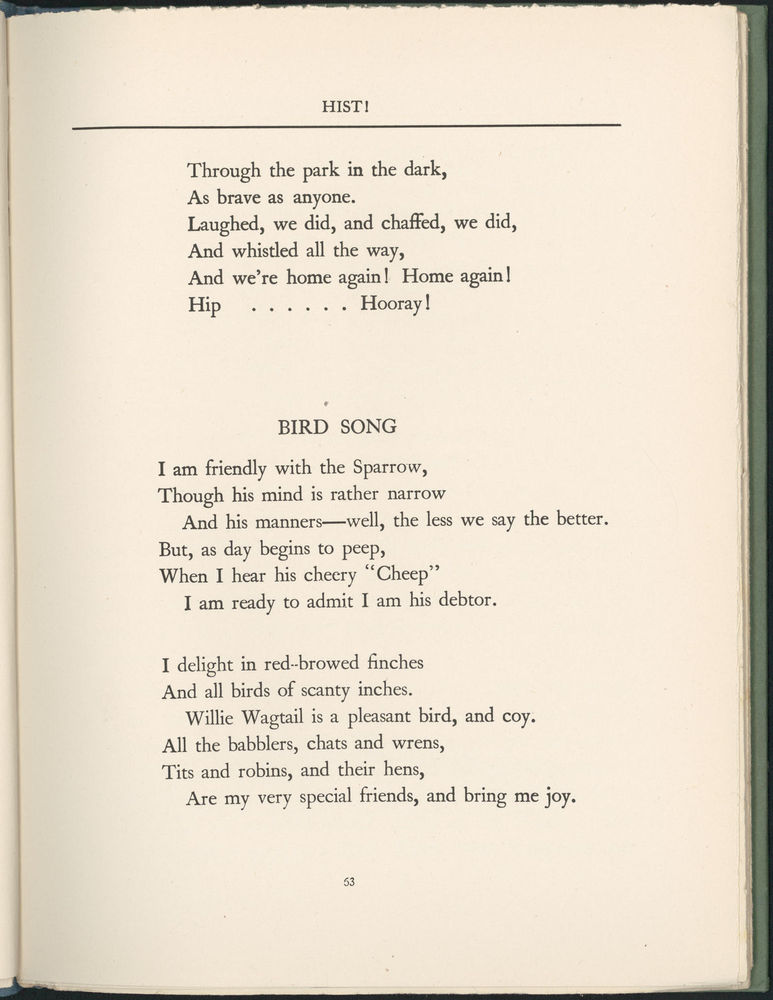 HIST!

Through the park in the dark,
As brave as anyone.
Laughed, we did, and chaffed, we did,
And whistled all the way,
And we're home again! Home again!
Hip . . . . . . Hooray!

BIRD SONG

I am friendly with the Sparrow,
Though his mind is rather narrow
And his manners—well, the less we say the better.
But, as day begins to peep,
When I hear his cheery "Cheep"
I am ready to admit I am his debtor.

I delight in red-browed finches
And all birds of scanty inches.
Willie Wagtail is a pleasant bird, and coy.
All the babblers, chats and wrens,
Tits and robins, and their hens,
Are my very special friends, and bring me joy.

53